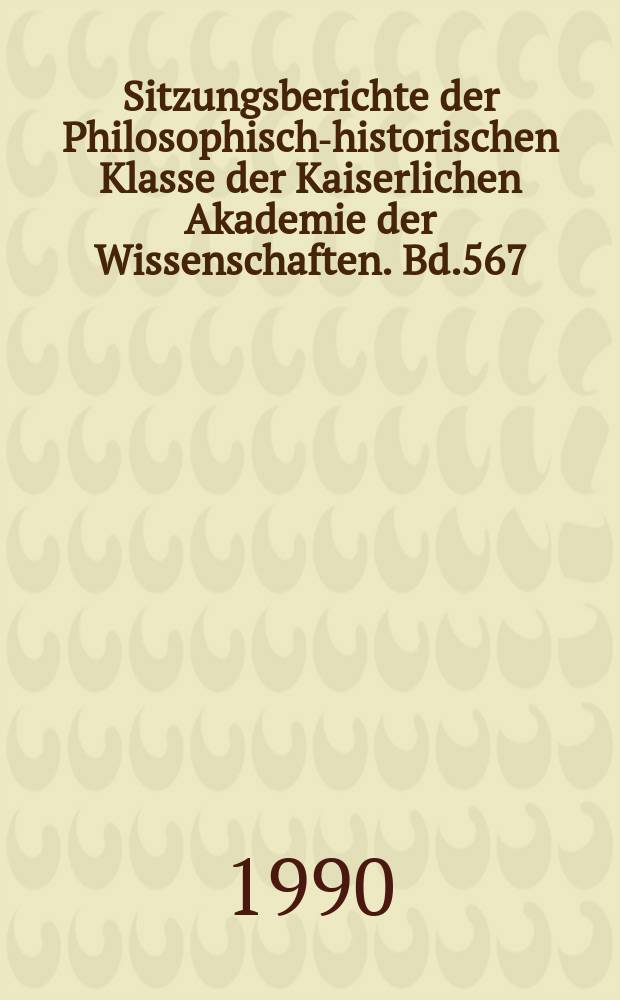 Sitzungsberichte der Philosophisch-historischen Klasse der Kaiserlichen Akademie der Wissenschaften. Bd.567

1990